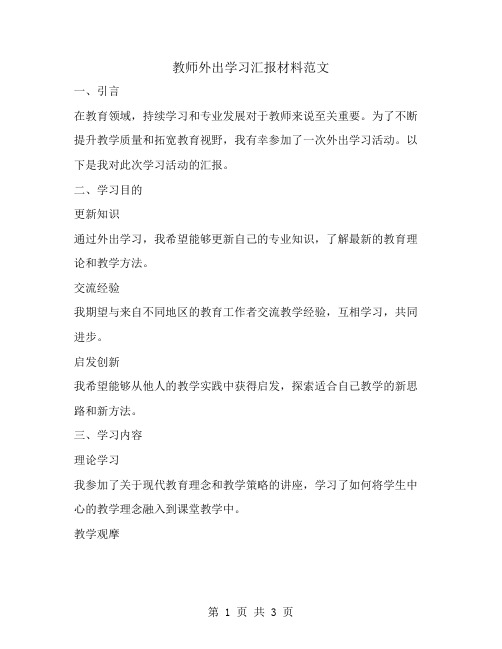 教师外出学习汇报材料范文

一、引言

在教育领域，持续学习和专业发展对于教师来说至关重要。为了不断提升教学质量和拓宽教育视野，我有幸参加了一次外出学习活动。以下是我对此次学习活动的汇报。

二、学习目的

更新知识

通过外出学习，我希望能够更新自己的专业知识，了解最新的教育理论和教学方法。

交流经验

我期望与来自不同地区的教育工作者交流教学经验，互相学习，共同进步。

启发创新

我希望能够从他人的教学实践中获得启发，探索适合自己教学的新思路和新方法。

三、学习内容

理论学习

我参加了关于现代教育理念和教学策略的讲座，学习了如何将学生中心的教学理念融入到课堂教学中。

教学观摩

第 1 页 共 3 页